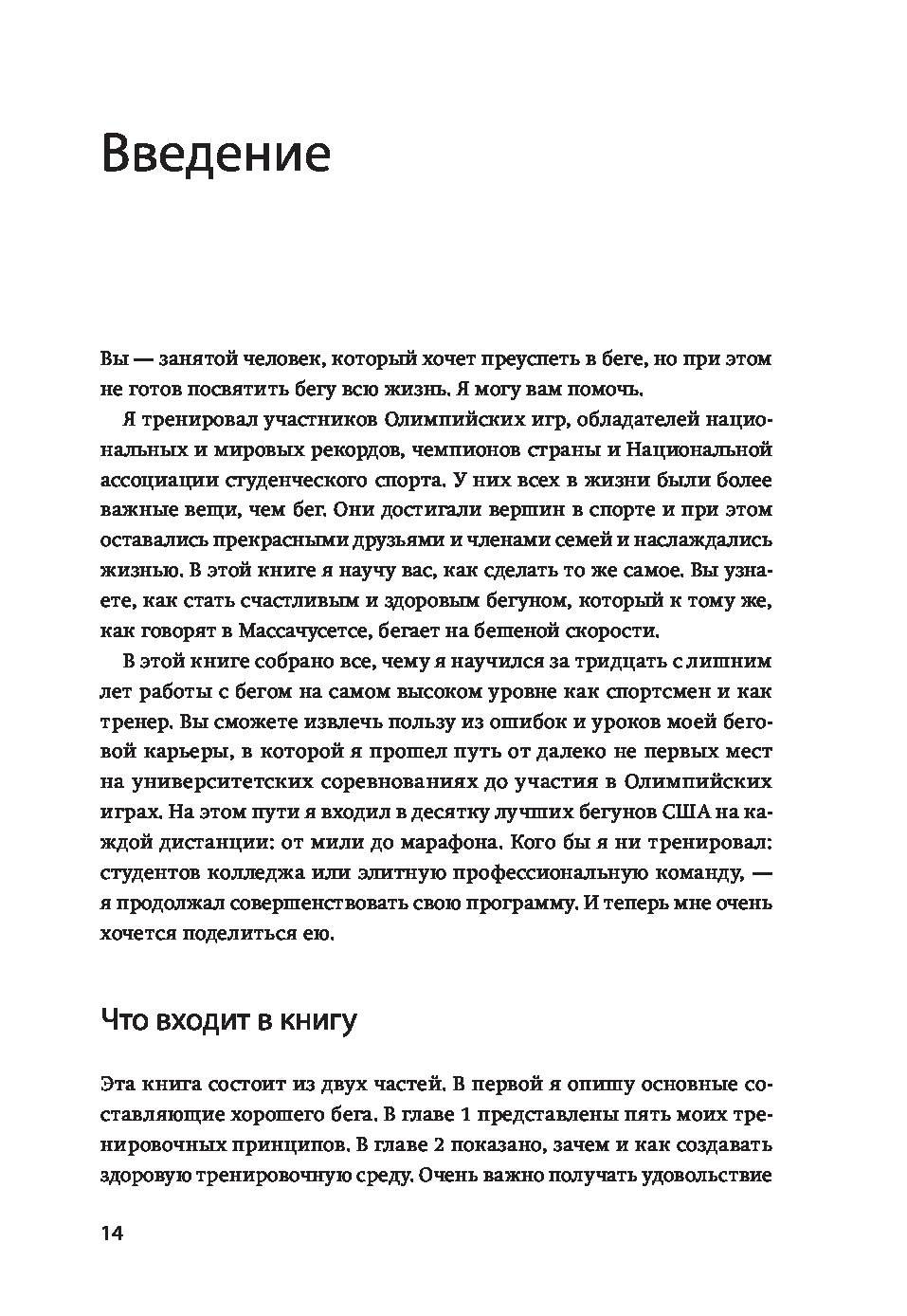 Введение

Вы — занятой человек, который хочет преуспеть в беге, но при этом не готов посвятить бегу всю жизнь. Я могу вам помочь.

Я тренировал участников Олимпийских игр, обладателей национальных и мировых рекордов, чемпионов страны и Национальной ассоциации студенческого спорта. У них всех в жизни были более важные вещи, чем бег. Они достигали вершин в спорте и при этом оставались прекрасными друзьями и членами семей и наслаждались жизнью. В этой книге я научу вас, как сделать то же самое. Вы узнаете, как стать счастливым и здоровым бегуном, который к тому же, как говорят в Массачусетсе, бегает на бешеной скорости.

В этой книге собрано все, чему я научился за тридцать с лишним лет работы с бегом на самом высоком уровне как спортсмен и как тренер. Вы сможете извлечь пользу из ошибок и уроков моей беговой карьеры, в которой я прошел путь от далеко не первых мест на университетских соревнованиях до участия в Олимпийских играх. На этом пути я входил в десятку лучших бегунов США на каждой дистанции: от мили до марафона. Кого бы я ни тренировал: студентов колледжа или элитную профессиональную команду, — я продолжал совершенствовать свою программу. И теперь мне очень хочется поделиться ею.

Что входит в книгу

Эта книга состоит из двух частей. В первой я опишу основные составляющие хорошего бега. В главе 1 представлены пять моих тренировочных принципов. В главе 2 показано, зачем и как создавать здоровую тренировочную среду. Очень важно получать удовольствие

14